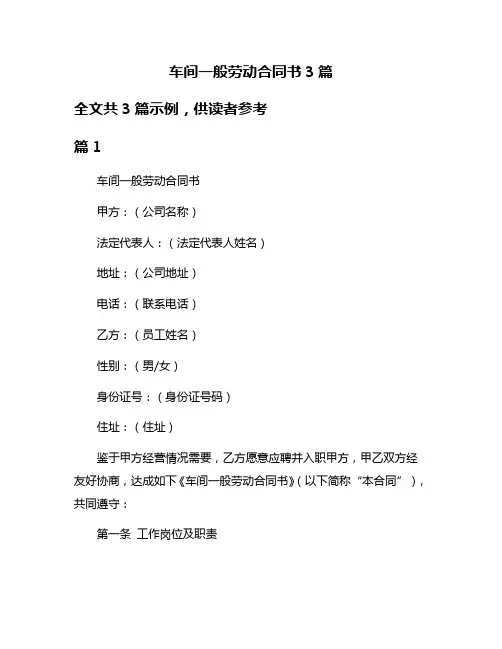 车间一般劳动合同书 3 篇

全文共 3 篇示例，供读者参考

篇 1

车间一般劳动合同书

甲方：（公司名称）

法定代表人：（法定代表人姓名）

地址：（公司地址）

电话：（联系电话）

乙方：（员工姓名）

性别：（男/女）

身份证号：（身份证号码）

住址：（住址）

鉴于甲方经营情况需要，乙方愿意应聘并入职甲方，甲乙双方经友好协商，达成如下《车间一般劳动合同书》（以下简称“本合同”），共同遵守：

第一条 工作岗位及职责